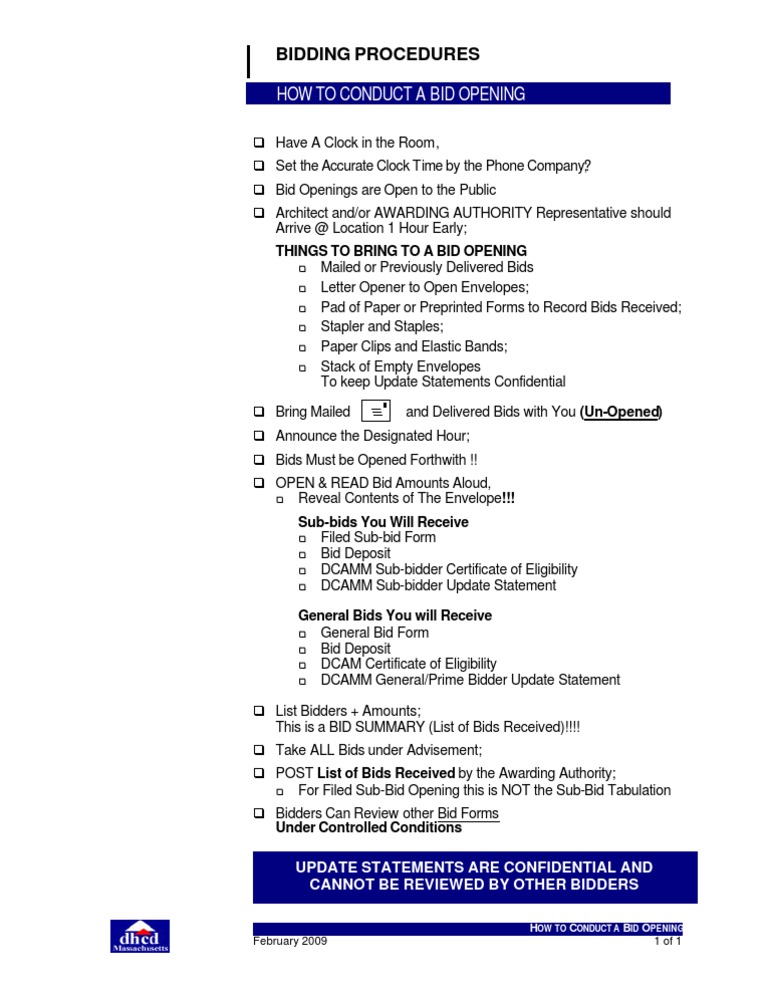 BIDDING PROCEDURES

HOW TO CONDUCT A BID OPENING

☐ Have A Clock in the Room,

☐ Set the Accurate Clock Time by the Phone Company?

☐ Bid Openings are Open to the Public

☐ Architect and/or AWARDING AUTHORITY Representative should Arrive @ Location 1 Hour Early;

THINGS TO BRING TO A BID OPENING
☐ Mailed or Previously Delivered Bids
☐ Letter Opener to Open Envelopes;
☐ Pad of Paper or Preprinted Forms to Record Bids Received;
☐ Stapler and Staples;
☐ Paper Clips and Elastic Bands;
☐ Stack of Empty Envelopes
To keep Update Statements Confidential

☐ Bring Mailed and Delivered Bids with You (Un-Opened)

☐ Announce the Designated Hour;

☐ Bids Must be Opened Forthwith !!

☐ OPEN & READ Bid Amounts Aloud,
☐ Reveal Contents of The Envelope!!!

Sub-bids You Will Receive
☐ Filed Sub-bid Form
☐ Bid Deposit
☐ DCAMM Sub-bidder Certificate of Eligibility
☐ DCAMM Sub-bidder Update Statement

General Bids You will Receive
☐ General Bid Form
☐ Bid Deposit
☐ DCAM Certificate of Eligibility
☐ DCAMM General/Prime Bidder Update Statement

☐ List Bidders + Amounts;
This is a BID SUMMARY (List of Bids Received)!!!!

☐ Take ALL Bids under Advisement;

☐ POST List of Bids Received by the Awarding Authority;
☐ For Filed Sub-Bid Opening this is NOT the Sub-Bid Tabulation

☐ Bidders Can Review other Bid Forms
Under Controlled Conditions

UPDATE STATEMENTS ARE CONFIDENTIAL AND CANNOT BE REVIEWED BY OTHER BIDDERS

dhcd Massachusetts

HOW TO CONDUCT A BID OPENING
February 2009
1 of 1